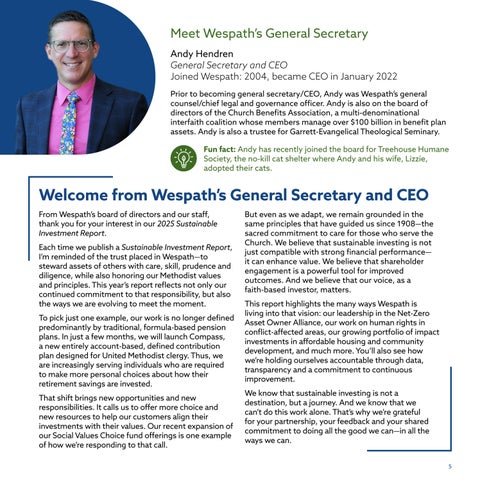 Meet Wespath's General Secretary

Andy Hendren
General Secretary and CEO
Joined Wespath: 2004, became CEO in January 2022

Prior to becoming general secretary/CEO, Andy was Wespath's general counsel/chief legal and governance officer. Andy is also on the board of directors of the Church Benefits Association, a multi-denominational interfaith coalition whose members manage over $100 billion in benefit plan assets. Andy is also a trustee for Garrett-Evangelical Theological Seminary.

Fun fact: Andy has recently joined the board for Treehouse Humane Society, the no-kill cat shelter where Andy and his wife, Lizzie, adopted their cats.

Welcome from Wespath's General Secretary and CEO

From Wespath's board of directors and our staff, thank you for your interest in our 2025 Sustainable Investment Report.

Each time we publish a Sustainable Investment Report, I'm reminded of the trust placed in Wespath—to steward assets of others with care, skill, prudence and diligence, while also honoring our Methodist values and principles. This year's report reflects not only our continued commitment to that responsibility, but also the ways we are evolving to meet the moment.

To pick just one example, our work is no longer defined predominantly by traditional, formula-based pension plans. In just a few months, we will launch Compass, a new entirely account-based, defined contribution plan designed for United Methodist clergy. Thus, we are increasingly serving individuals who are required to make more personal choices about how their retirement savings are invested.

That shift brings new opportunities and new responsibilities. It calls us to offer more choice and new resources to help our customers align their investments with their values. Our recent expansion of our Social Values Choice fund offerings is one example of how we're responding to that call.

But even as we adapt, we remain grounded in the same principles that have guided us since 1908—the sacred commitment to care for those who serve the Church. We believe that sustainable investing is not just compatible with strong financial performance—it can enhance value. We believe that shareholder engagement is a powerful tool for improved outcomes. And we believe that our voice, as a faith-based investor, matters.

This report highlights the many ways Wespath is living into that vision: our leadership in the Net-Zero Asset Owner Alliance, our work on human rights in conflict-affected areas, our growing portfolio of impact investments in affordable housing and community development, and much more. You'll also see how we're holding ourselves accountable through data, transparency and a commitment to continuous improvement.

We know that sustainable investing is not a destination, but a journey. And we know that we can't do this work alone. That's why we're grateful for your partnership, your feedback and your shared commitment to doing all the good we can—in all the ways we can.

5